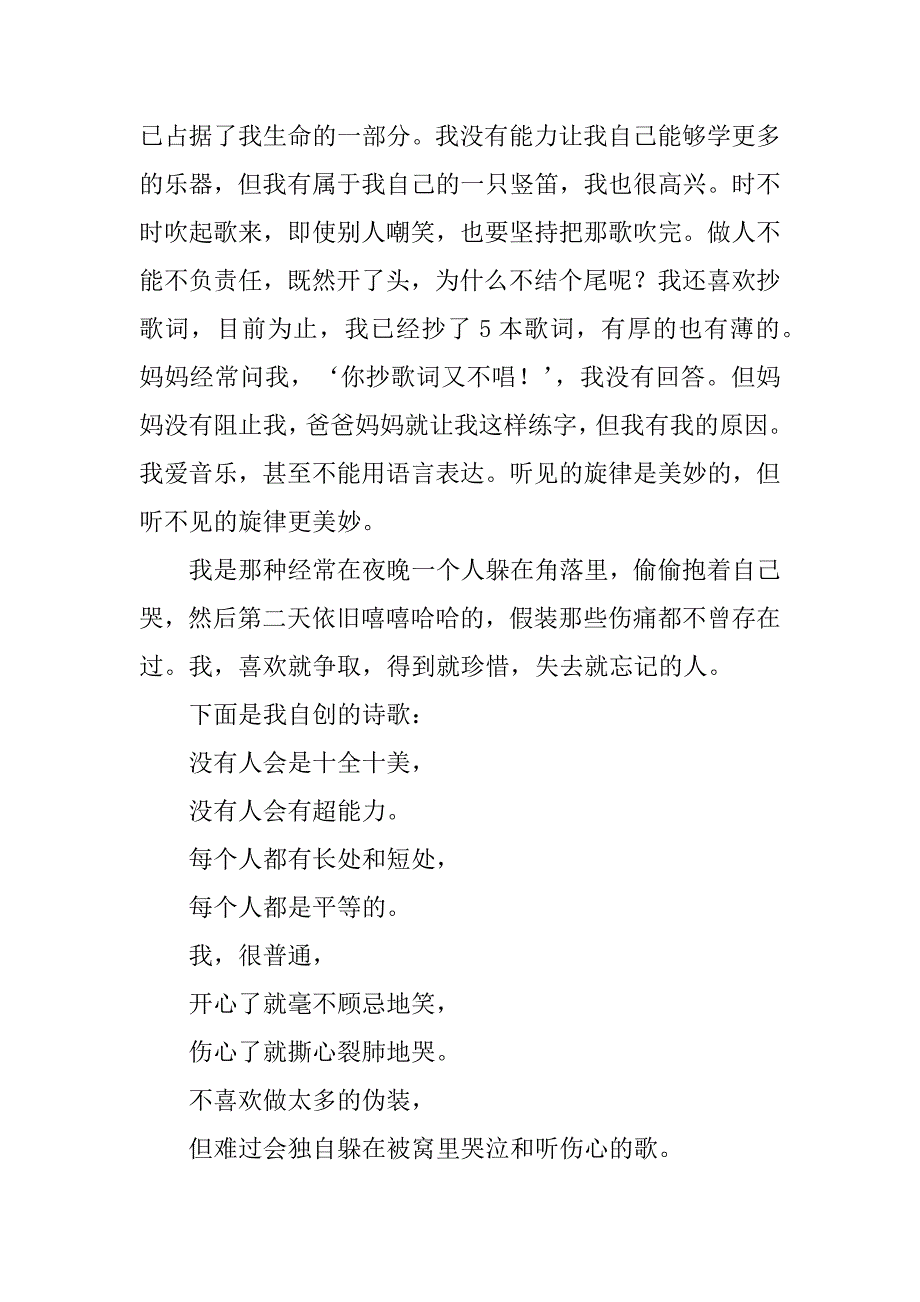 已占据了我生命的一部分。我没有能力让我自己能够学更多的乐器，但我有属于我自己的一只竖笛，我也很高兴。时不时吹起歌来，即使别人嘲笑，也要坚持把那歌吹完。做人不能不负责任，既然开了头，为什么不结个尾呢？我还喜欢抄歌词，目前为止，我已经抄了 5 本歌词，有厚的也有薄的。妈妈经常问我，‘你抄歌词又不唱！’，我没有回答。但妈妈没有阻止我，爸爸妈妈就让我这样练字，但我有我的原因。我爱音乐，甚至不能用语言表达。听见的旋律是美妙的，但听不见的旋律更美妙。

我是那种经常在夜晚一个人躲在角落里，偷偷抱着自己哭，然后第二天依旧嘻嘻哈哈的，假装那些伤痛都不曾存在过。我，喜欢就争取，得到就珍惜，失去就忘记的人。

下面是我自创的诗歌：

没有人会是十全十美，

没有人会有超能力。

每个人都有长处和短处，

每个人都是平等的。

我，很普通，

开心了就毫不顾忌地笑，

伤心了就撕心裂肺地哭。

不喜欢做太多的伪装，

但难过会独自躲在被窝里哭泣和听伤心的歌。